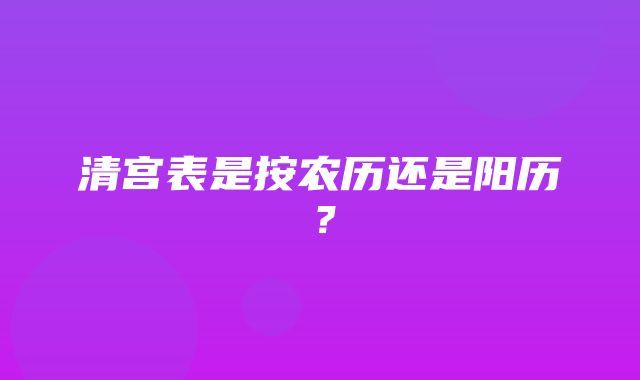 清宫表是按农历还是阳历？